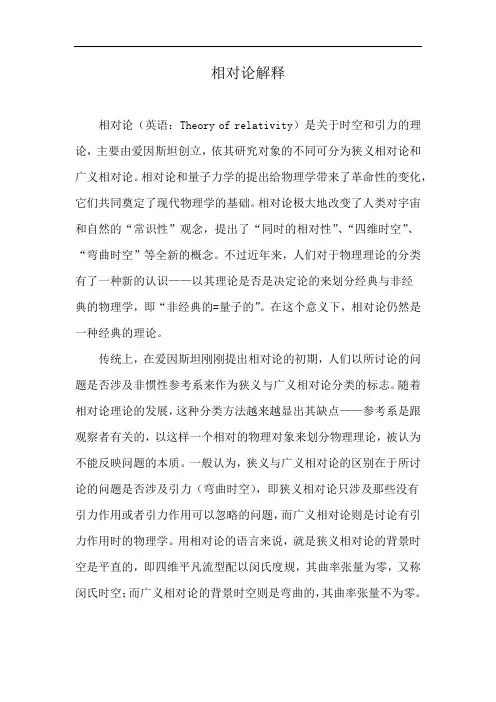 相对论解释

相对论（英语：Theory of relativity）是关于时空和引力的理论，主要由爱因斯坦创立，依其研究对象的不同可分为狭义相对论和广义相对论。相对论和量子力学的提出给物理学带来了革命性的变化，它们共同奠定了现代物理学的基础。相对论极大地改变了人类对宇宙和自然的“常识性”观念，提出了“同时的相对性”、“四维时空”、“弯曲时空”等全新的概念。不过近年来，人们对于物理理论的分类有了一种新的认识——以其理论是否是决定论的来划分经典与非经典的物理学，即“非经典的=量子的”。在这个意义下，相对论仍然是一种经典的理论。

传统上，在爱因斯坦刚刚提出相对论的初期，人们以所讨论的问题是否涉及非惯性参考系来作为狭义与广义相对论分类的标志。随着相对论理论的发展，这种分类方法越来越显出其缺点——参考系是跟观察者有关的，以这样一个相对的物理对象来划分物理理论，被认为不能反映问题的本质。一般认为，狭义与广义相对论的区别在于所讨论的问题是否涉及引力（弯曲时空），即狭义相对论只涉及那些没有引力作用或者引力作用可以忽略的问题，而广义相对论则是讨论有引力作用时的物理学。用相对论的语言来说，就是狭义相对论的背景时空是平直的，即四维平凡流型配以闵氏度规，其曲率张量为零，又称闵氏时空；而广义相对论的背景时空则是弯曲的，其曲率张量不为零。